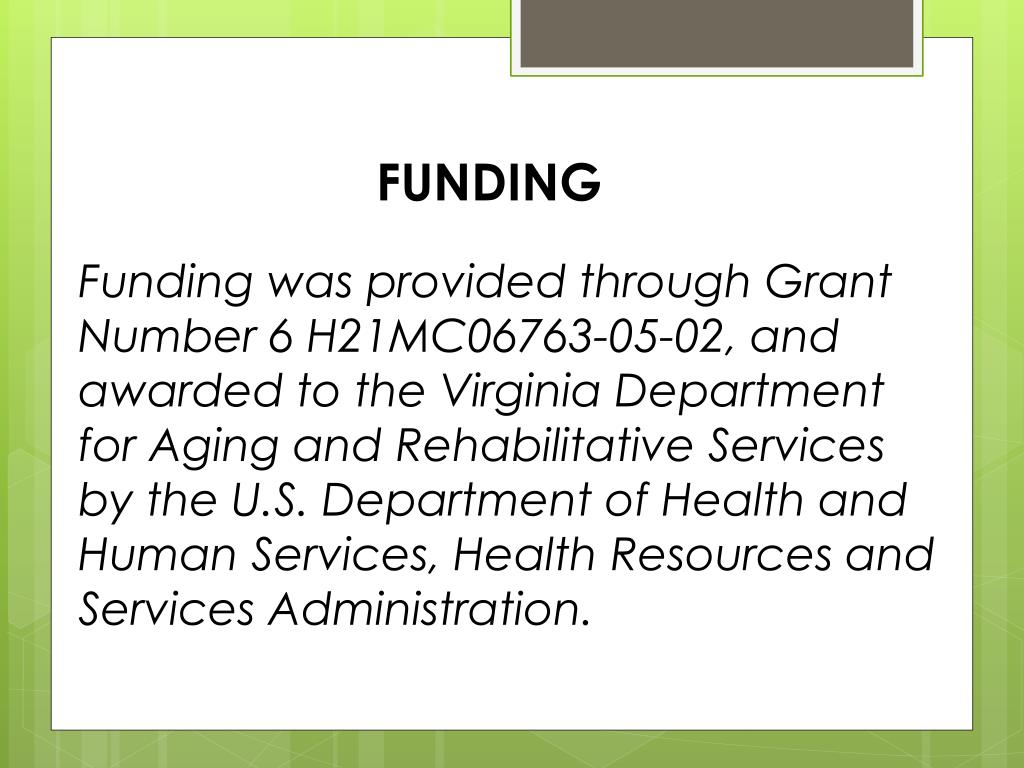 FUNDING

Funding was provided through Grant Number 6 H21MC06763-05-02, and awarded to the Virginia Department for Aging and Rehabilitative Services by the U.S. Department of Health and Human Services, Health Resources and Services Administration.